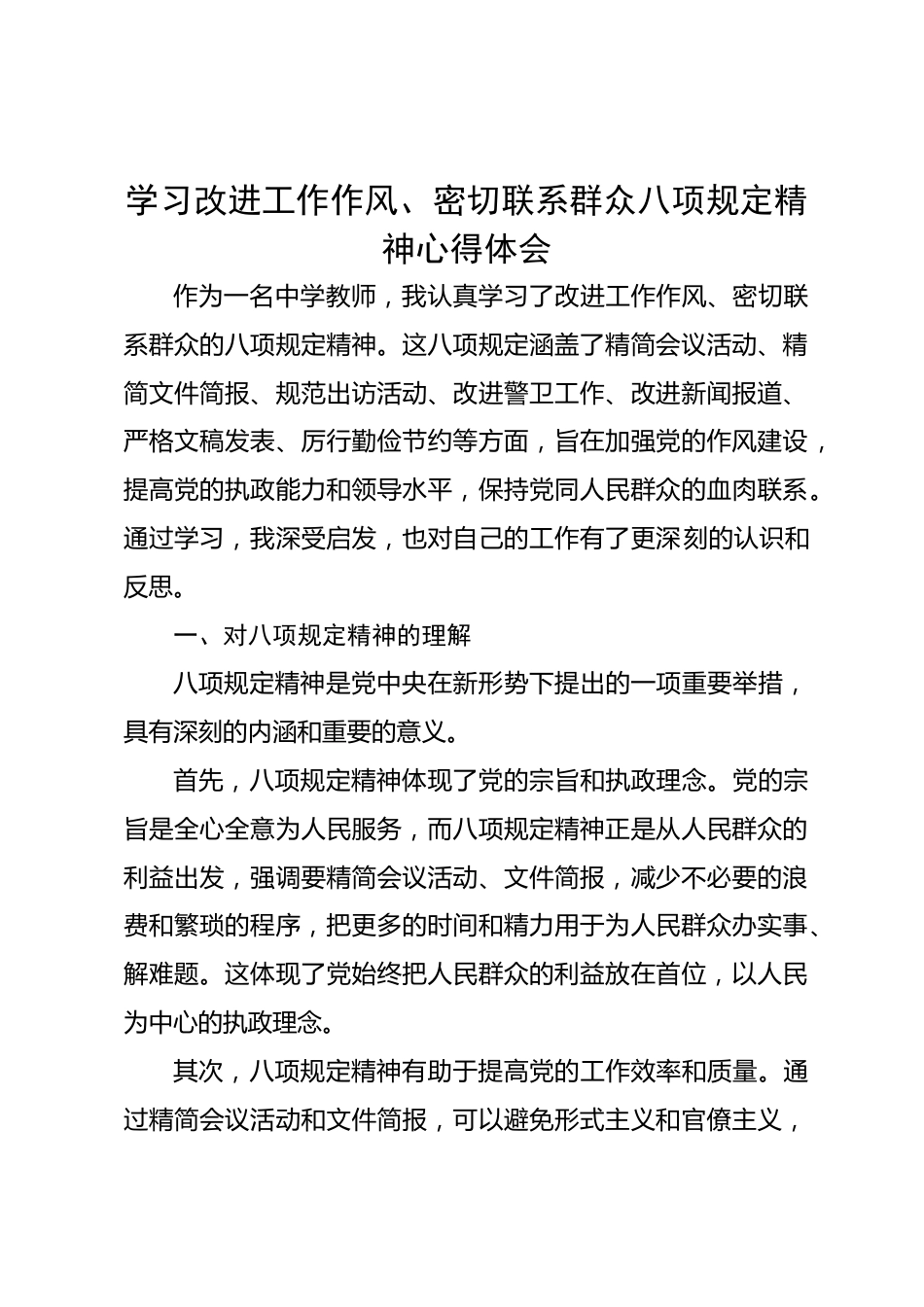 学习改进工作作风、密切联系群众八项规定精神心得体会

作为一名中学教师，我认真学习了改进工作作风、密切联系群众的八项规定精神。这八项规定涵盖了精简会议活动、精简文件简报、规范出访活动、改进警卫工作、改进新闻报道、严格文稿发表、厉行勤俭节约等方面，旨在加强党的作风建设，提高党的执政能力和领导水平，保持党同人民群众的血肉联系。通过学习，我深受启发，也对自己的工作有了更深刻的认识和反思。

一、对八项规定精神的理解

八项规定精神是党中央在新形势下提出的一项重要举措，具有深刻的内涵和重要的意义。

首先，八项规定精神体现了党的宗旨和执政理念。党的宗旨是全心全意为人民服务，而八项规定精神正是从人民群众的利益出发，强调要精简会议活动、文件简报，减少不必要的浪费和繁琐的程序，把更多的时间和精力用于为人民群众办实事、解难题。这体现了党始终把人民群众的利益放在首位，以人民为中心的执政理念。

其次，八项规定精神有助于提高党的工作效率和质量。通过精简会议活动和文件简报，可以避免形式主义和官僚主义，